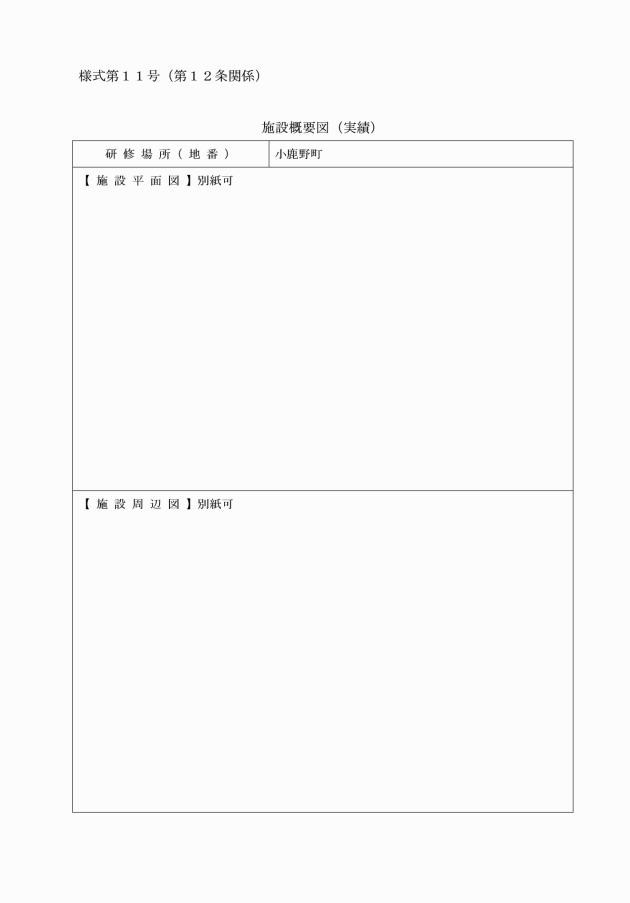 様式第１１号（第１２条関係）

施設概要図（実績）

| 研修場所（地番） | 小鹿野町 |
|---|---|

【施設平面図】別紙可

【施設周辺図】別紙可